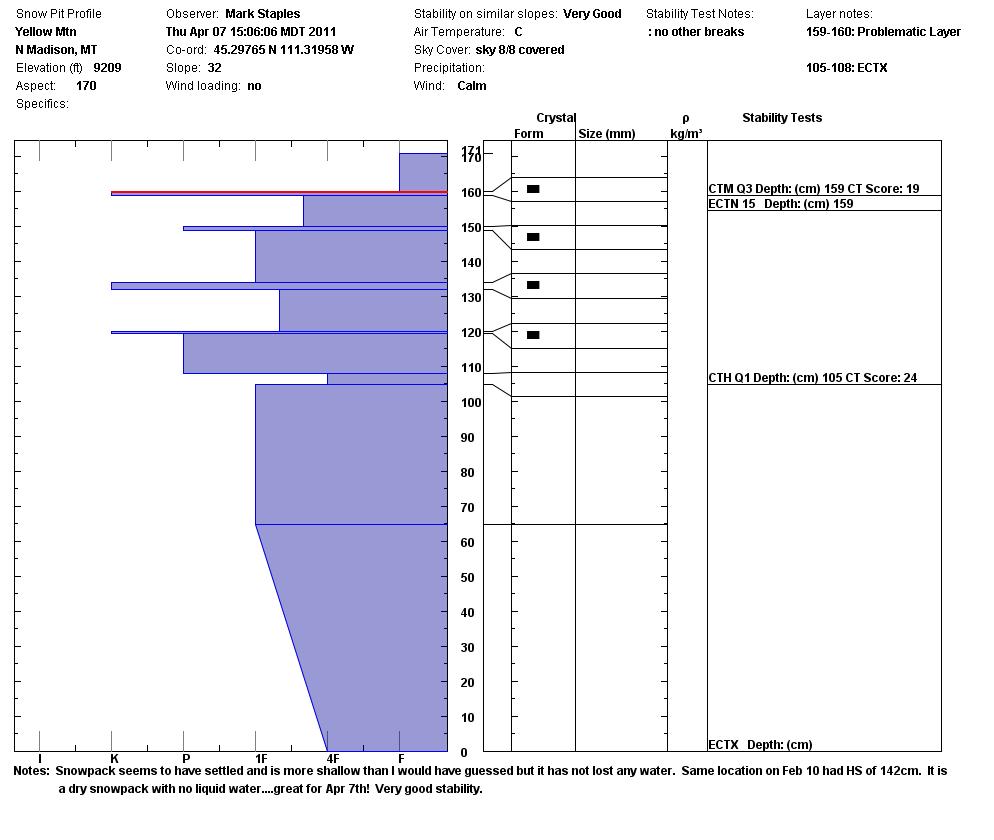 Snow Pit Profile
Yellow Mtn
N Madison, MT
Elevation (ft) 9209
Aspect: 170
Specifics:

Observer: Mark Staples
Thu Apr 07 15:06:06 MDT 2011
Co-ord: 45.29765 N 111.31958 W
Slope: 32
Wind loading: no

Stability on similar slopes: Very Good
Air Temperature: C
Sky Cover: sky 8/8 covered
Precipitation:
Wind: Calm

Stability Test Notes:
: no other breaks

Layer notes:
159-160: Problematic Layer

105-108: ECTX

Crystal
Form Size (mm)
ρ
kg/m³
Stability Tests

171
170
160
150
140
130
120
110
100
90
80
70
60
50
40
30
20
10
0

CTM Q3 Depth: (cm) 159 CT Score: 19
ECTN 15 Depth: (cm) 159

CTH Q1 Depth: (cm) 105 CT Score: 24

ECTX Depth: (cm)

I K P 1F 4F F

Notes: Snowpack seems to have settled and is more shallow than I would have guessed but it has not lost any water. Same location on Feb 10 had HS of 142cm. It is a dry snowpack with no liquid water....great for Apr 7th! Very good stability.